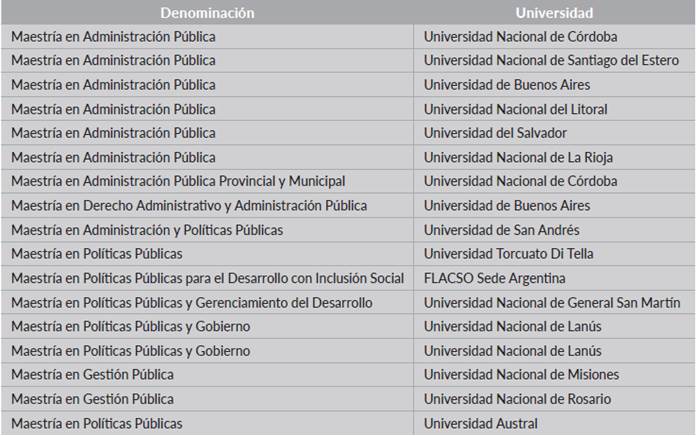 | Denominación | Universidad |
|---|---|
| Maestría en Administración Pública | Universidad Nacional de Córdoba |
| Maestría en Administración Pública | Universidad Nacional de Santiago del Estero |
| Maestría en Administración Pública | Universidad de Buenos Aires |
| Maestría en Administración Pública | Universidad Nacional del Litoral |
| Maestría en Administración Pública | Universidad del Salvador |
| Maestría en Administración Pública | Universidad Nacional de La Rioja |
| Maestría en Administración Pública Provincial y Municipal | Universidad Nacional de Córdoba |
| Maestría en Derecho Administrativo y Administración Pública | Universidad de Buenos Aires |
| Maestría en Administración y Políticas Públicas | Universidad de San Andrés |
| Maestría en Políticas Públicas | Universidad Torcuato Di Tella |
| Maestría en Políticas Públicas para el Desarrollo con Inclusión Social | FLACSO Sede Argentina |
| Maestría en Políticas Públicas y Gerenciamiento del Desarrollo | Universidad Nacional de General San Martín |
| Maestría en Políticas Públicas y Gobierno | Universidad Nacional de Lanús |
| Maestría en Políticas Públicas y Gobierno | Universidad Nacional de Lanús |
| Maestría en Gestión Pública | Universidad Nacional de Misiones |
| Maestría en Gestión Pública | Universidad Nacional de Rosario |
| Maestría en Políticas Públicas | Universidad Austral |